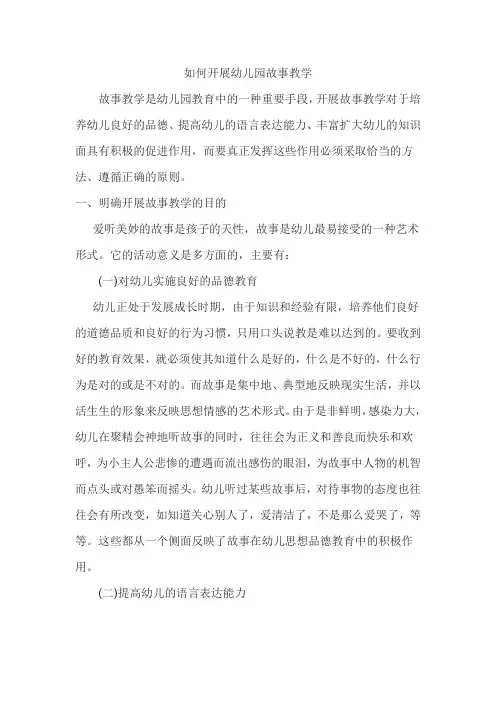 如何开展幼儿园故事教学

故事教学是幼儿园教育中的一种重要手段，开展故事教学对于培养幼儿良好的品德、提高幼儿的语言表达能力、丰富扩大幼儿的知识面具有积极的促进作用，而要真正发挥这些作用必须采取恰当的方法、遵循正确的原则。

一、明确开展故事教学的目的

爱听美妙的故事是孩子的天性，故事是幼儿最易接受的一种艺术形式。它的活动意义是多方面的，主要有：

(一)对幼儿实施良好的品德教育

幼儿正处于发展成长时期，由于知识和经验有限，培养他们良好的道德品质和良好的行为习惯，只用口头说教是难以达到的。要收到好的教育效果，就必须使其知道什么是好的，什么是不好的，什么行为是对的或是不对的。而故事是集中地、典型地反映现实生活，并以活生生的形象来反映思想情感的艺术形式。由于是非鲜明，感染力大，幼儿在聚精会神地听故事的同时，往往会为正义和善良而快乐和欢呼，为小主人公悲惨的遭遇而流出感伤的眼泪，为故事中人物的机智而点头或对愚笨而摇头。幼儿听过某些故事后，对待事物的态度也往往会有所改变，如知道关心别人了，爱清洁了，不是那么爱哭了，等等。这些都从一个侧面反映了故事在幼儿思想品德教育中的积极作用。

(二)提高幼儿的语言表达能力